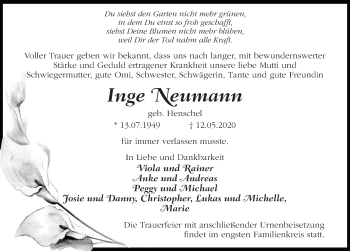 Du siehst den Garten nicht mehr grünen,
in dem Du einst so froh geschafft,
siehst Deine Blumen nicht mehr blühen,
weil Dir der Tod nahm alle Kraft.

Voller Trauer geben wir bekannt, dass uns nach langer, mit bewundernswerter Stärke und Geduld ertragener Krankheit unsere liebe Mutti und Schwiegermutter, gute Omi, Schwester, Schwägerin, Tante und gute Freundin

Inge Neumann

geb. Henschel

* 13.07.1949 † 12.05.2020

für immer verlassen musste.

In Liebe und Dankbarkeit
Viola und Rainer
Anke und Andreas
Peggy und Michael
Josie und Danny, Christopher, Lukas und Michelle,
Marie

Die Trauerfeier mit anschließender Urnenbeisetzung findet im engsten Familienkreis statt.